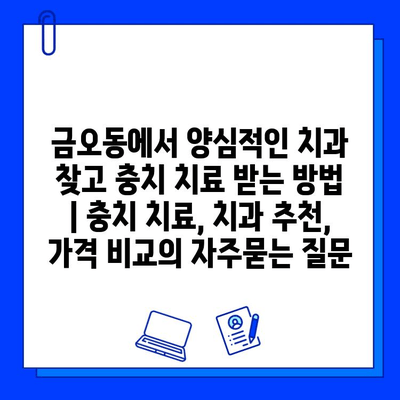 금오동에서 양심적인 치과 찾고 충치 치료 받는 방법 | 충치 치료, 치과 추천, 가격 비교의 자주묻는 질문